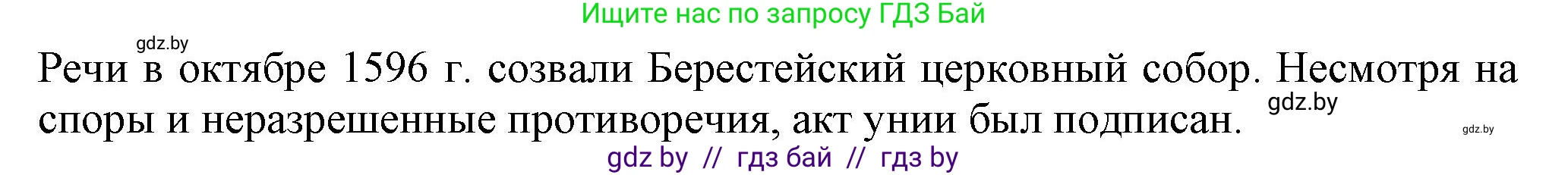 Ищите нас по запросу ГДЗ Бай

gdz.by

Речи в октябре 1596 г. созвали Берестейский церковный собор. Несмотря на споры и неразрешенные противоречия, акт унии был подписан.

gdz.by

gdz.by

gdz by // гдз бай // гдз by